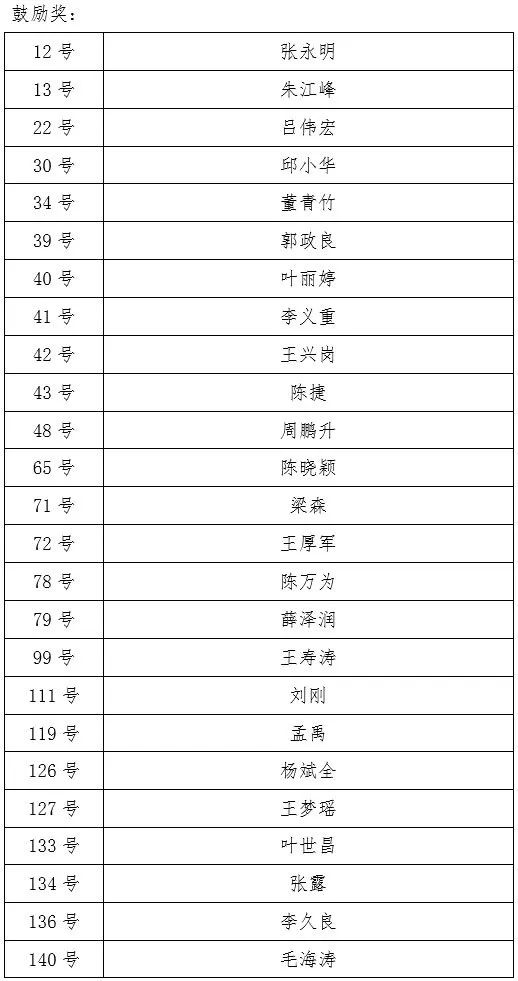 鼓励奖：

| 12 号 | 张永明 |
|---|---|
| 13 号 | 朱江峰 |
| 22 号 | 吕伟宏 |
| 30 号 | 邱小华 |
| 34 号 | 董青竹 |
| 39 号 | 郭政良 |
| 40 号 | 叶丽婷 |
| 41 号 | 李义重 |
| 42 号 | 王兴岗 |
| 43 号 | 陈捷 |
| 48 号 | 周鹏升 |
| 65 号 | 陈晓颖 |
| 71 号 | 梁森 |
| 72 号 | 王厚军 |
| 78 号 | 陈万为 |
| 79 号 | 薛泽润 |
| 99 号 | 王寿涛 |
| 111 号 | 刘刚 |
| 119 号 | 孟禹 |
| 126 号 | 杨斌全 |
| 127 号 | 王梦瑶 |
| 133 号 | 叶世昌 |
| 134 号 | 张露 |
| 136 号 | 李久良 |
| 140 号 | 毛海涛 |